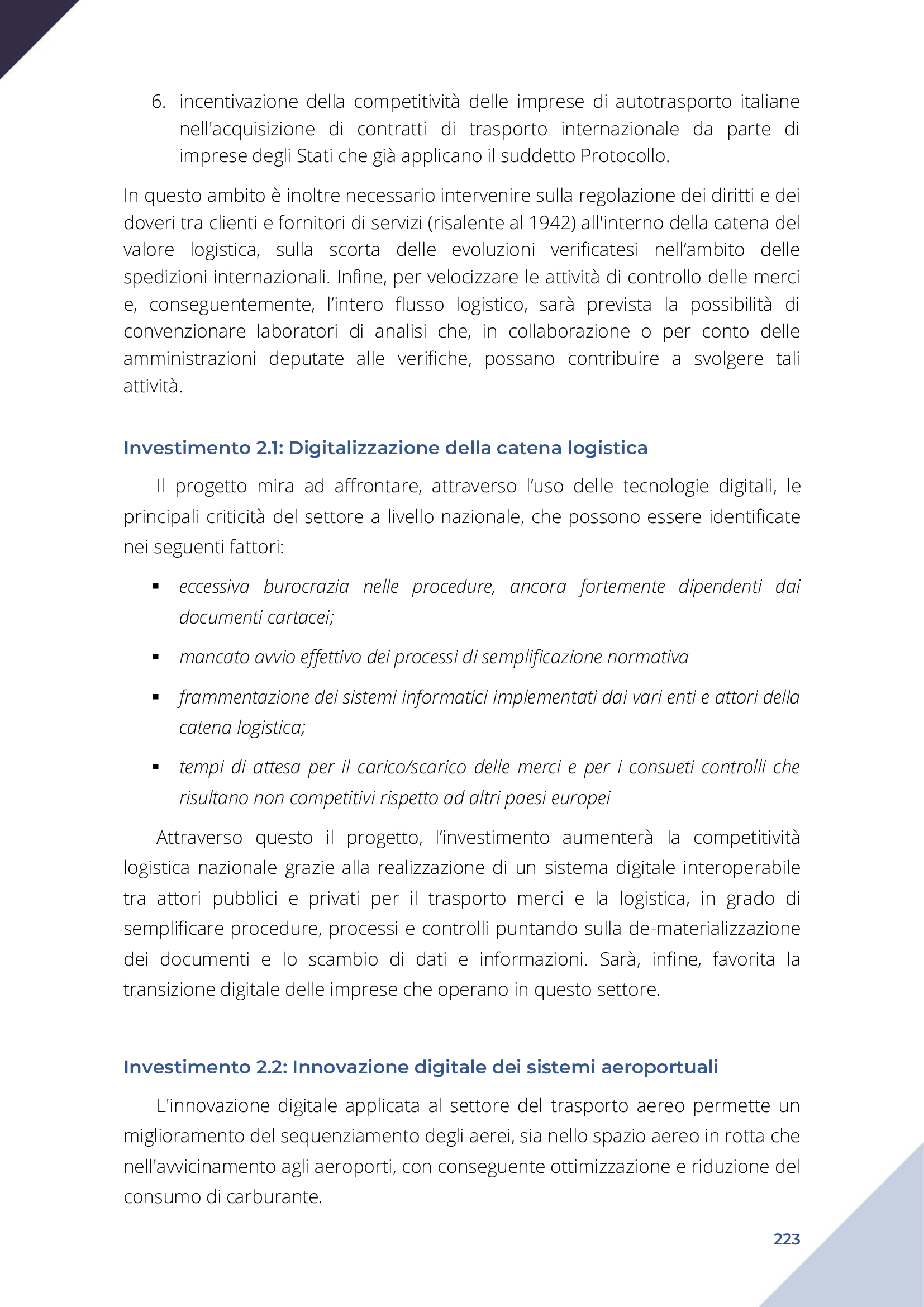 6. incentivazione della competitività delle imprese di autotrasporto italiane nell'acquisizione di contratti di trasporto internazionale da parte di imprese degli Stati che già applicano il suddetto Protocollo.

In questo ambito è inoltre necessario intervenire sulla regolazione dei diritti e dei doveri tra clienti e fornitori di servizi (risalente al 1942) all'interno della catena del valore logistica, sulla scorta delle evoluzioni verificatesi nell'ambito delle spedizioni internazionali. Infine, per velocizzare le attività di controllo delle merci e, conseguentemente, l'intero flusso logistico, sarà prevista la possibilità di convenzionare laboratori di analisi che, in collaborazione o per conto delle amministrazioni deputate alle verifiche, possano contribuire a svolgere tali attività.

Investimento 2.1: Digitalizzazione della catena logistica

Il progetto mira ad affrontare, attraverso l'uso delle tecnologie digitali, le principali criticità del settore a livello nazionale, che possono essere identificate nei seguenti fattori:

▪ eccessiva burocrazia nelle procedure, ancora fortemente dipendenti dai documenti cartacei;

▪ mancato avvio effettivo dei processi di semplificazione normativa

▪ frammentazione dei sistemi informatici implementati dai vari enti e attori della catena logistica;

▪ tempi di attesa per il carico/scarico delle merci e per i consueti controlli che risultano non competitivi rispetto ad altri paesi europei

Attraverso questo il progetto, l'investimento aumenterà la competitività logistica nazionale grazie alla realizzazione di un sistema digitale interoperabile tra attori pubblici e privati per il trasporto merci e la logistica, in grado di semplificare procedure, processi e controlli puntando sulla de-materializzazione dei documenti e lo scambio di dati e informazioni. Sarà, infine, favorita la transizione digitale delle imprese che operano in questo settore.

Investimento 2.2: Innovazione digitale dei sistemi aeroportuali

L'innovazione digitale applicata al settore del trasporto aereo permette un miglioramento del sequenziamento degli aerei, sia nello spazio aereo in rotta che nell'avvicinamento agli aeroporti, con conseguente ottimizzazione e riduzione del consumo di carburante.

223